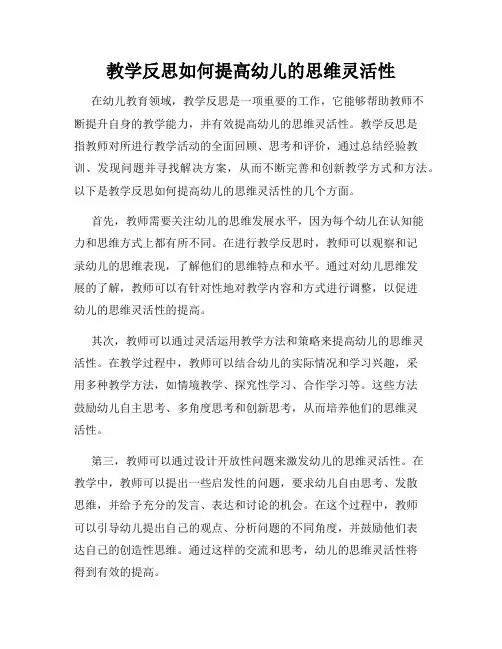 教学反思如何提高幼儿的思维灵活性

在幼儿教育领域，教学反思是一项重要的工作，它能够帮助教师不断提升自身的教学能力，并有效提高幼儿的思维灵活性。教学反思是指教师对所进行教学活动的全面回顾、思考和评价，通过总结经验教训、发现问题并寻找解决方案，从而不断完善和创新教学方式和方法。以下是教学反思如何提高幼儿的思维灵活性的几个方面。

首先，教师需要关注幼儿的思维发展水平，因为每个幼儿在认知能力和思维方式上都有所不同。在进行教学反思时，教师可以观察和记录幼儿的思维表现，了解他们的思维特点和水平。通过对幼儿思维发展的了解，教师可以有针对性地对教学内容和方式进行调整，以促进幼儿的思维灵活性的提高。

其次，教师可以通过灵活运用教学方法和策略来提高幼儿的思维灵活性。在教学过程中，教师可以结合幼儿的实际情况和学习兴趣，采用多种教学方法，如情境教学、探究性学习、合作学习等。这些方法鼓励幼儿自主思考、多角度思考和创新思考，从而培养他们的思维灵活性。

第三，教师可以通过设计开放性问题来激发幼儿的思维灵活性。在教学中，教师可以提出一些启发性的问题，要求幼儿自由思考、发散思维，并给予充分的发言、表达和讨论的机会。在这个过程中，教师可以引导幼儿提出自己的观点、分析问题的不同角度，并鼓励他们表达自己的创造性思维。通过这样的交流和思考，幼儿的思维灵活性将得到有效的提高。